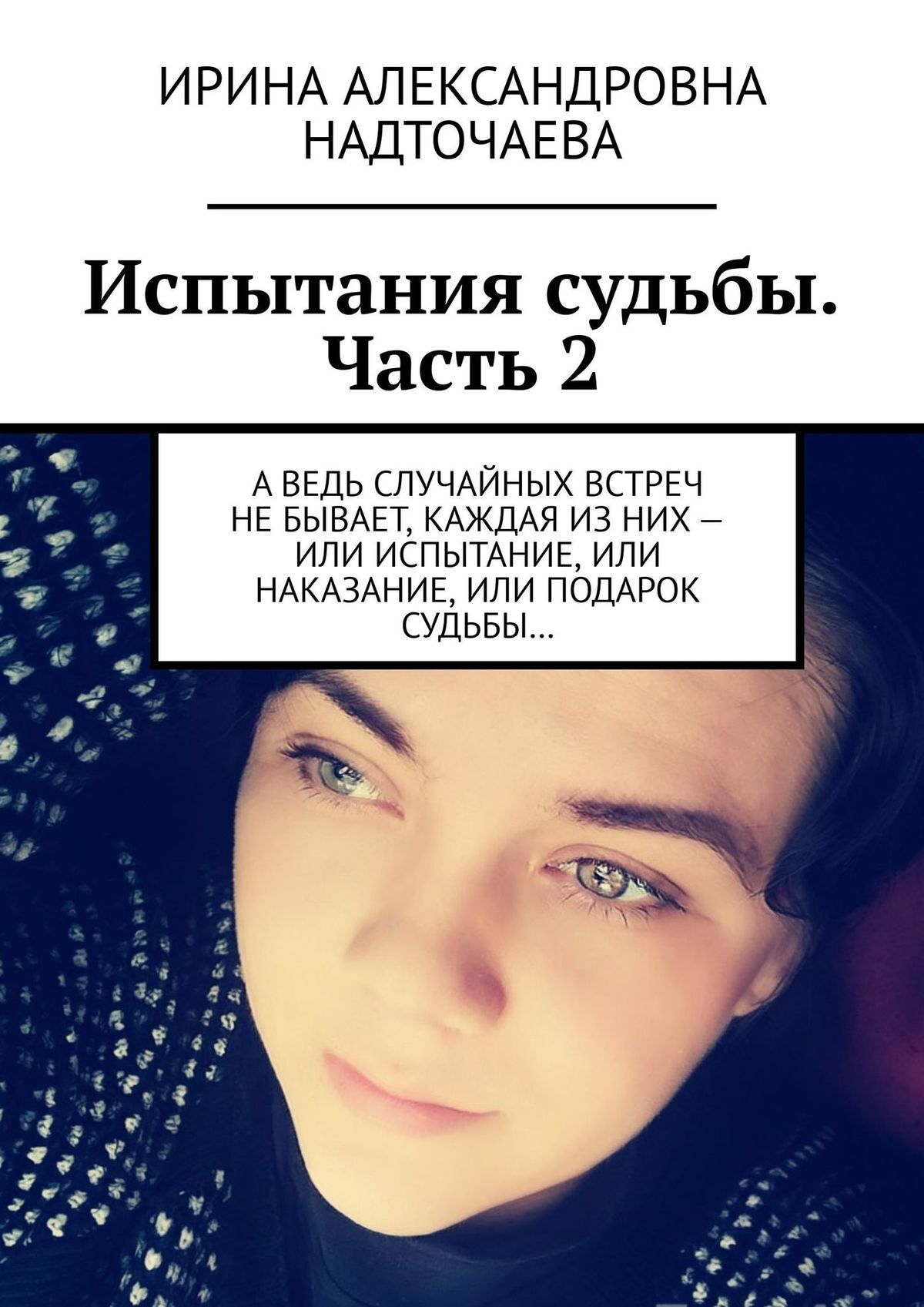 ИРИНА АЛЕКСАНДРОВНА НАДТОЧАЕВА

Испытания судьбы. Часть 2

А ВЕДЬ СЛУЧАЙНЫХ ВСТРЕЧ НЕ БЫВАЕТ, КАЖДАЯ ИЗ НИХ – ИЛИ ИСПЫТАНИЕ, ИЛИ НАКАЗАНИЕ, ИЛИ ПОДАРОК СУДЬБЫ…